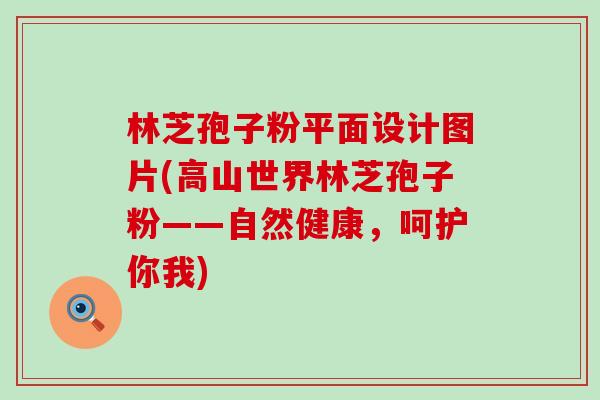 林芝孢子粉平面设计图片(高山世界林芝孢子粉——自然健康，呵护你我)